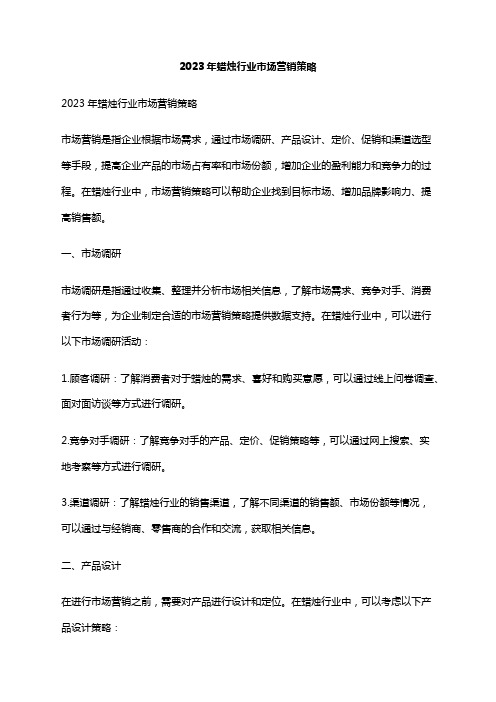 2023年蜡烛行业市场营销策略

2023年蜡烛行业市场营销策略

市场营销是指企业根据市场需求，通过市场调研、产品设计、定价、促销和渠道选型等手段，提高企业产品的市场占有率和市场份额，增加企业的盈利能力和竞争力的过程。在蜡烛行业中，市场营销策略可以帮助企业找到目标市场、增加品牌影响力、提高销售额。

一、市场调研

市场调研是指通过收集、整理并分析市场相关信息，了解市场需求、竞争对手、消费者行为等，为企业制定合适的市场营销策略提供数据支持。在蜡烛行业中，可以进行以下市场调研活动：

1.顾客调研：了解消费者对于蜡烛的需求、喜好和购买意愿，可以通过线上问卷调查、面对面访谈等方式进行调研。

2.竞争对手调研：了解竞争对手的产品、定价、促销策略等，可以通过网上搜索、实地考察等方式进行调研。

3.渠道调研：了解蜡烛行业的销售渠道，了解不同渠道的销售额、市场份额等情况，可以通过与经销商、零售商的合作和交流，获取相关信息。

二、产品设计

在进行市场营销之前，需要对产品进行设计和定位。在蜡烛行业中，可以考虑以下产品设计策略：